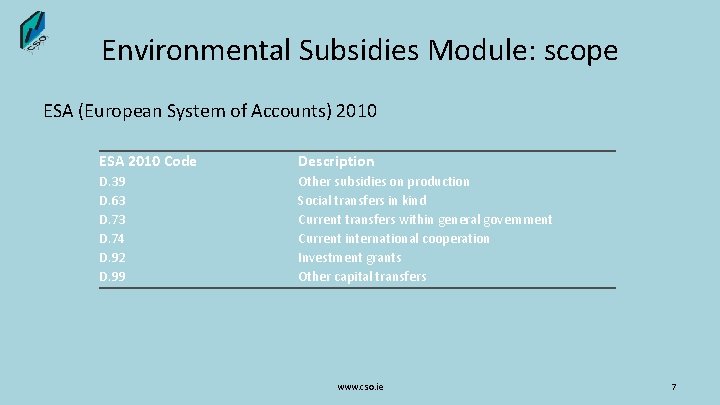 CSO

Environmental Subsidies Module: scope

ESA (European System of Accounts) 2010

| ESA 2010 Code | Description |
|---|---|
| D.39 | Other subsidies on production |
| D.63 | Social transfers in kind |
| D.73 | Current transfers within general government |
| D.74 | Current international cooperation |
| D.92 | Investment grants |
| D.99 | Other capital transfers |

www.cso.ie

7